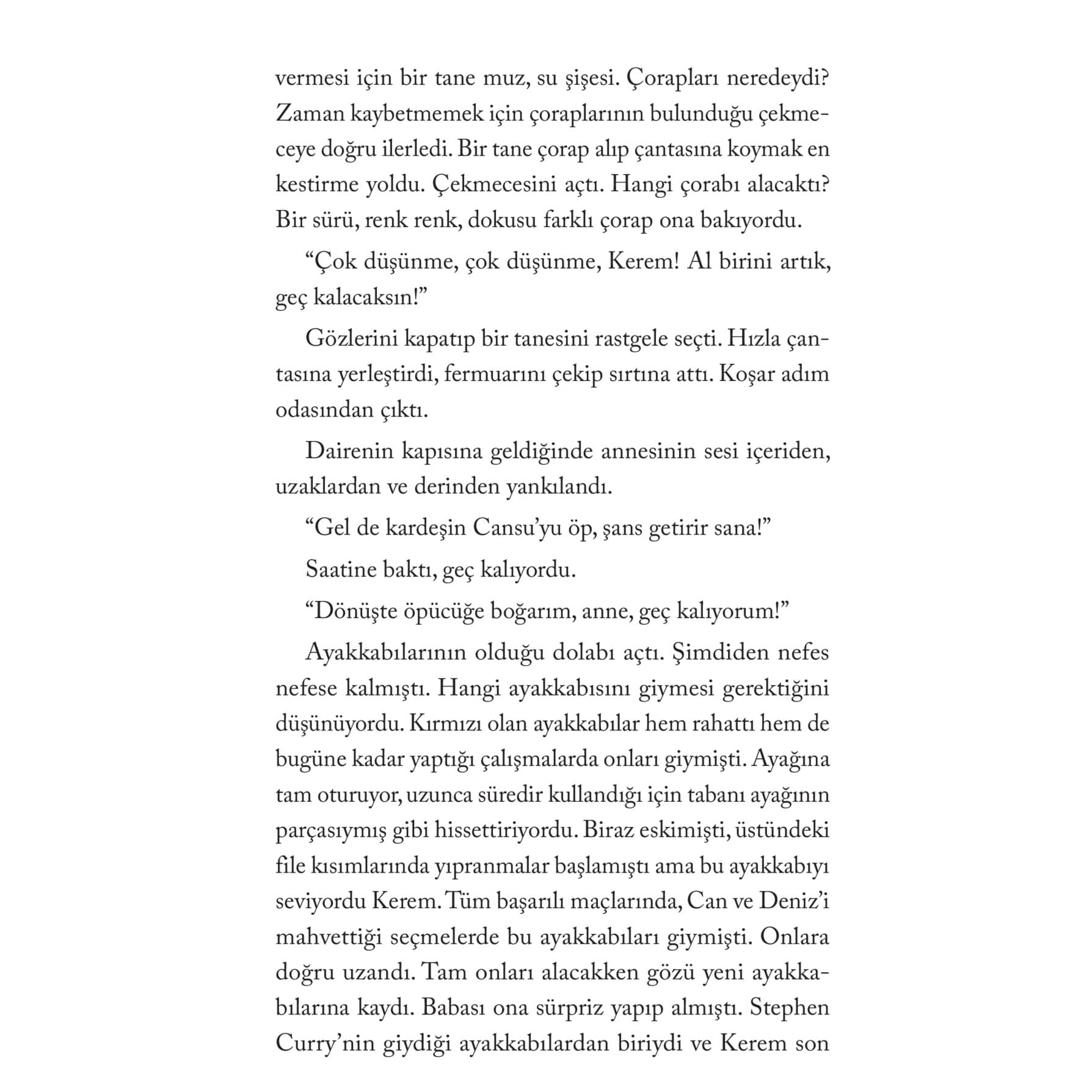 vermesi için bir tane muz, su şişesi. Çorapları neredeydi? Zaman kaybetmemek için çoraplarının bulunduğu çekmeceye doğru ilerledi. Bir tane çorap alıp çantasına koymak en kestirme yoldu. Çekmecesini açtı. Hangi çorabı alacaktı? Bir sürü, renk renk, dokusu farklı çorap ona bakıyordu.

“Çok düşünme, çok düşünme, Kerem! Al birini artık, geç kalacaksın!”

Gözlerini kapatıp bir tanesini rastgele seçti. Hızla çantasına yerleştirdi, fermuarını çekip sırtına attı. Koşar adım odasından çıktı.

Dairenin kapısına geldiğinde annesinin sesi içeriden, uzaklardan ve derinden yankılandı.

“Gel de kardeşin Cansu’yu öp, şans getirir sana!”

Saatine baktı, geç kalıyordu.

“Dönüşte öpücüğe boğarım, anne, geç kalıyorum!”

Ayakkabılarının olduğu dolabı açtı. Şimdiden nefes nefese kalmıştı. Hangi ayakkabısını giymesi gerektiğini düşünüyordu. Kırmızı olan ayakkabılar hem rahattı hem de bugüne kadar yaptığı çalışmalarda onları giymişti. Ayağına tam oturuyor, uzunca süredir kullandığı için tabanı ayağının parçasıymış gibi hissettiriyordu. Biraz eskimişti, üstündeki file kısımlarında yıpranmalar başlamıştı ama bu ayakkabıyı seviyordu Kerem. Tüm başarılı maçlarında, Can ve Deniz’i mahvettiği seçmelerde bu ayakkabıları giymişti. Onlara doğru uzandı. Tam onları alacakken gözü yeni ayakkabılarına kaydı. Babası ona sürpriz yapıp almıştı. Stephen Curry’nin giydiği ayakkabılardan biriydi ve Kerem son